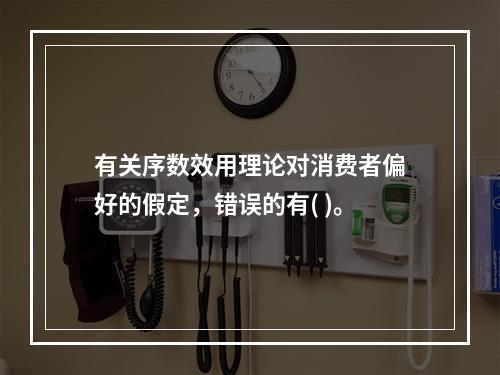 有关序数效用理论对消费者偏好的假定，错误的有( )。